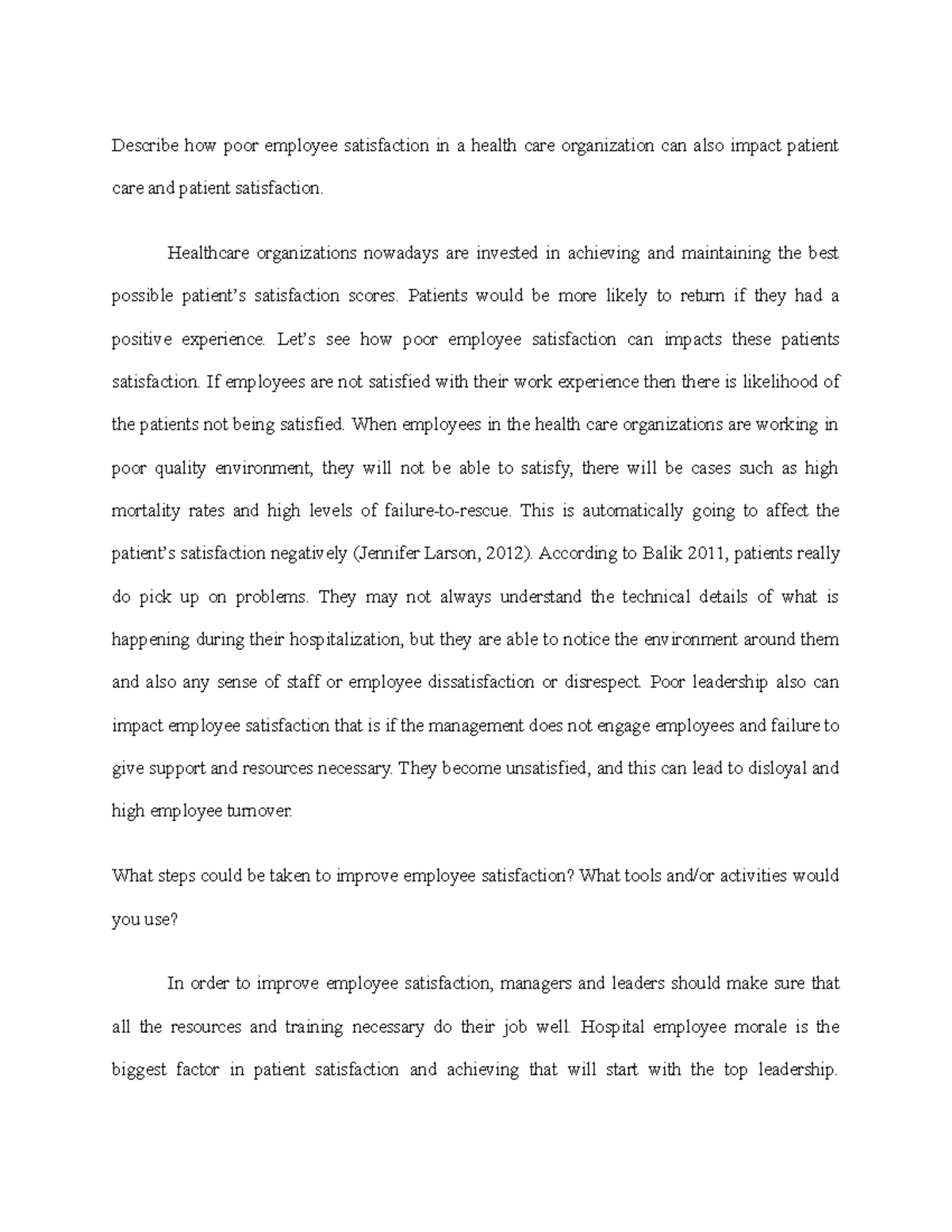 Describe how poor employee satisfaction in a health care organization can also impact patient care and patient satisfaction.

Healthcare organizations nowadays are invested in achieving and maintaining the best possible patient's satisfaction scores. Patients would be more likely to return if they had a positive experience. Let's see how poor employee satisfaction can impacts these patients satisfaction. If employees are not satisfied with their work experience then there is likelihood of the patients not being satisfied. When employees in the health care organizations are working in poor quality environment, they will not be able to satisfy, there will be cases such as high mortality rates and high levels of failure-to-rescue. This is automatically going to affect the patient's satisfaction negatively (Jennifer Larson, 2012). According to Balik 2011, patients really do pick up on problems. They may not always understand the technical details of what is happening during their hospitalization, but they are able to notice the environment around them and also any sense of staff or employee dissatisfaction or disrespect. Poor leadership also can impact employee satisfaction that is if the management does not engage employees and failure to give support and resources necessary. They become unsatisfied, and this can lead to disloyal and high employee turnover.

What steps could be taken to improve employee satisfaction? What tools and/or activities would you use?

In order to improve employee satisfaction, managers and leaders should make sure that all the resources and training necessary do their job well. Hospital employee morale is the biggest factor in patient satisfaction and achieving that will start with the top leadership.